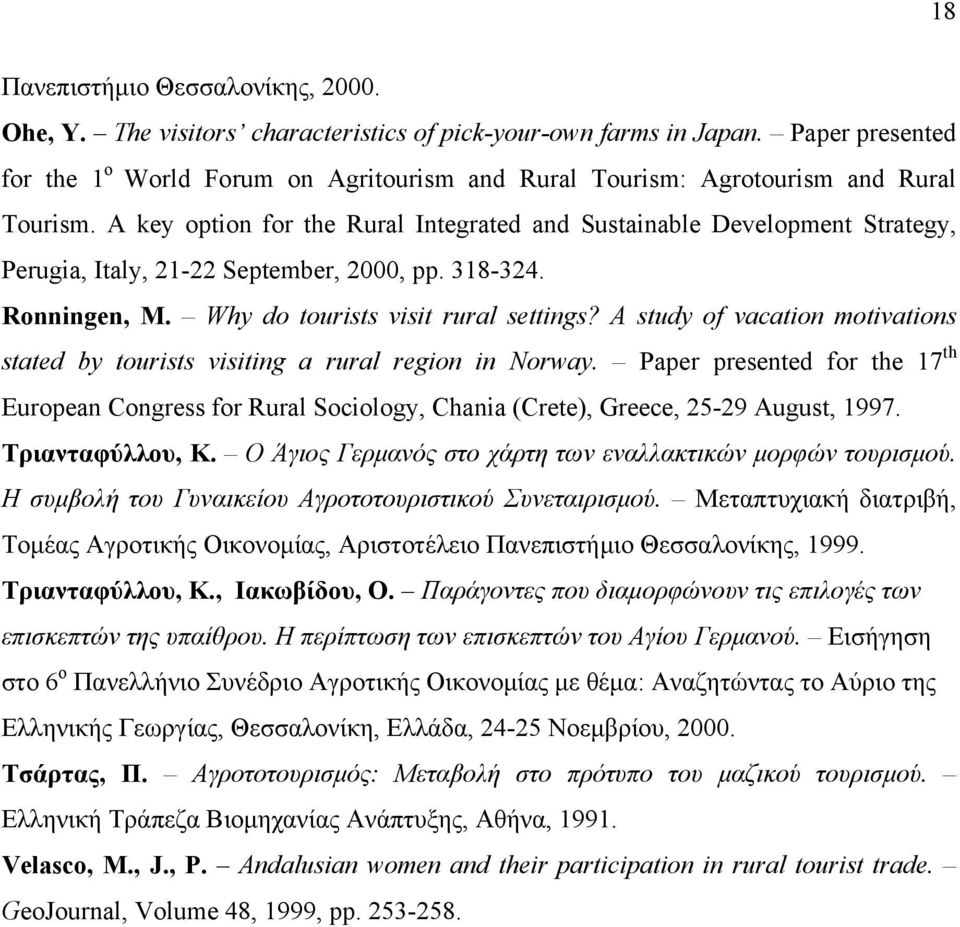 18

Πανεπιστήμιο Θεσσαλονίκης, 2000.

Ohe, Y. – The visitors' characteristics of pick-your-own farms in Japan. – Paper presented for the 1$^{o}$ World Forum on Agritourism and Rural Tourism: Agrotourism and Rural Tourism. A key option for the Rural Integrated and Sustainable Development Strategy, Perugia, Italy, 21-22 September, 2000, pp. 318-324.

Ronningen, M. – Why do tourists visit rural settings? A study of vacation motivations stated by tourists visiting a rural region in Norway. – Paper presented for the 17$^{th}$ European Congress for Rural Sociology, Chania (Crete), Greece, 25-29 August, 1997.

Τριανταφύλλου, Κ. – Ο Άγιος Γερμανός στο χάρτη των εναλλακτικών μορφών τουρισμού. Η συμβολή του Γυναικείου Αγροτοτουριστικού Συνεταιρισμού. – Μεταπτυχιακή διατριβή, Τομέας Αγροτικής Οικονομίας, Αριστοτέλειο Πανεπιστήμιο Θεσσαλονίκης, 1999.

Τριανταφύλλου, Κ., Ιακωβίδου, Ο. – Παράγοντες που διαμορφώνουν τις επιλογές των επισκεπτών της υπαίθρου. Η περίπτωση των επισκεπτών του Αγίου Γερμανού. – Εισήγηση στο 6$^{o}$ Πανελλήνιο Συνέδριο Αγροτικής Οικονομίας με θέμα: Αναζητώντας το Αύριο της Ελληνικής Γεωργίας, Θεσσαλονίκη, Ελλάδα, 24-25 Νοεμβρίου, 2000.

Τσάρτας, Π. – Αγροτοτουρισμός: Μεταβολή στο πρότυπο του μαζικού τουρισμού. – Ελληνική Τράπεζα Βιομηχανίας Ανάπτυξης, Αθήνα, 1991.

Velasco, M., J., P. – Andalusian women and their participation in rural tourist trade. – GeoJournal, Volume 48, 1999, pp. 253-258.